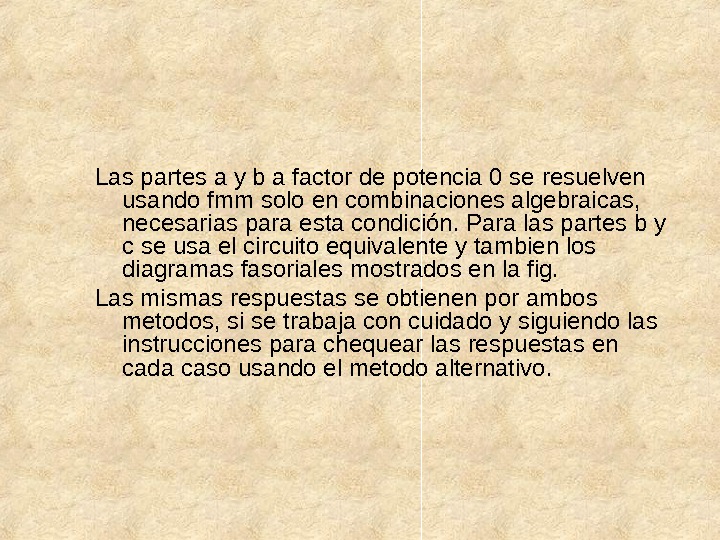 Las partes a y b a factor de potencia 0 se resuelven usando fmm solo en combinaciones algebraicas, necesarias para esta condición. Para las partes b y c se usa el circuito equivalente y tambien los diagramas fasoriales mostrados en la fig.

Las mismas respuestas se obtienen por ambos metodos, si se trabaja con cuidado y siguiendo las instrucciones para chequear las respuestas en cada caso usando el metodo alternativo.